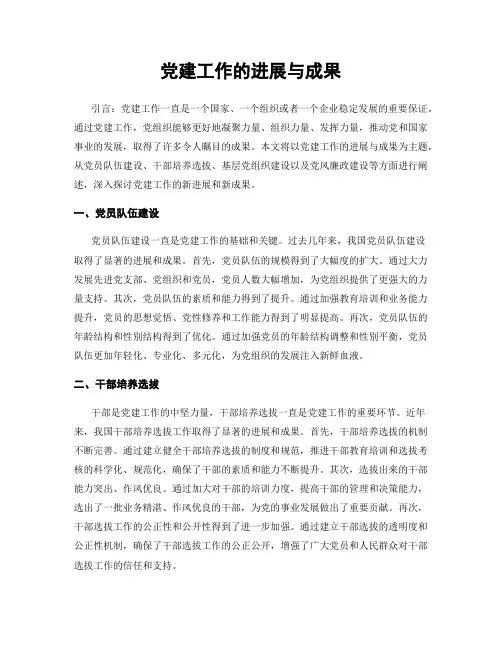 党建工作的进展与成果

引言：党建工作一直是一个国家、一个组织或者一个企业稳定发展的重要保证。通过党建工作，党组织能够更好地凝聚力量、组织力量、发挥力量，推动党和国家事业的发展，取得了许多令人瞩目的成果。本文将以党建工作的进展与成果为主题，从党员队伍建设、干部培养选拔、基层党组织建设以及党风廉政建设等方面进行阐述，深入探讨党建工作的新进展和新成果。

一、党员队伍建设

党员队伍建设一直是党建工作的基础和关键。过去几年来，我国党员队伍建设取得了显著的进展和成果。首先，党员队伍的规模得到了大幅度的扩大。通过大力发展先进党支部、党组织和党员，党员人数大幅增加，为党组织提供了更强大的力量支持。其次，党员队伍的素质和能力得到了提升。通过加强教育培训和业务能力提升，党员的思想觉悟、党性修养和工作能力得到了明显提高。再次，党员队伍的年龄结构和性别结构得到了优化。通过加强党员的年龄结构调整和性别平衡，党员队伍更加年轻化、专业化、多元化，为党组织的发展注入新鲜血液。

二、干部培养选拔

干部是党建工作的中坚力量，干部培养选拔一直是党建工作的重要环节。近年来，我国干部培养选拔工作取得了显著的进展和成果。首先，干部培养选拔的机制不断完善。通过建立健全干部培养选拔的制度和规范，推进干部教育培训和选拔考核的科学化、规范化，确保了干部的素质和能力不断提升。其次，选拔出来的干部能力突出、作风优良。通过加大对干部的培训力度，提高干部的管理和决策能力，选出了一批业务精湛、作风优良的干部，为党的事业发展做出了重要贡献。再次，干部选拔工作的公正性和公开性得到了进一步加强。通过建立干部选拔的透明度和公正性机制，确保了干部选拔工作的公正公开，增强了广大党员和人民群众对干部选拔工作的信任和支持。